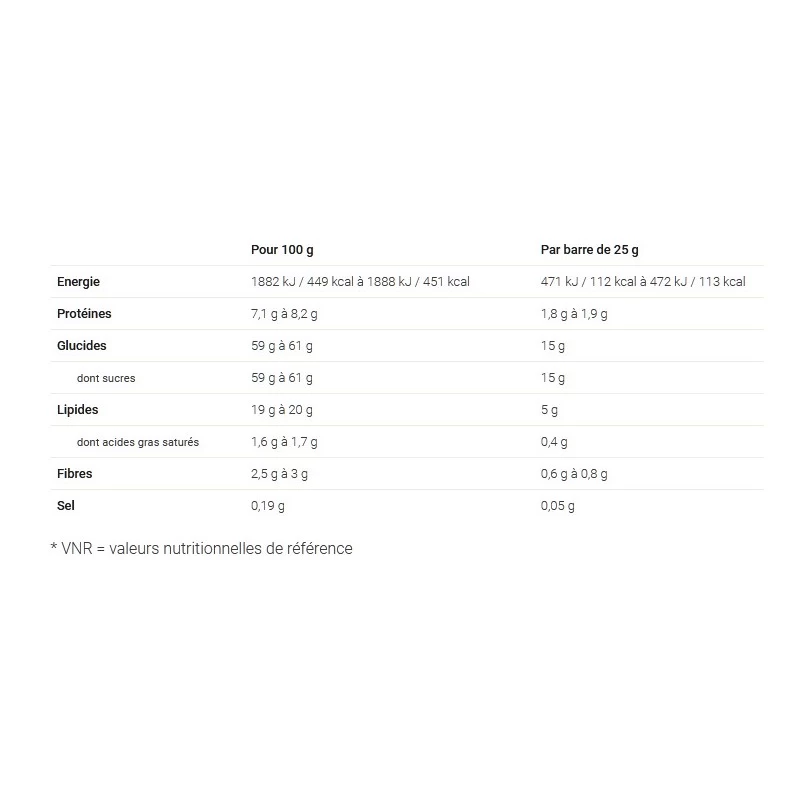 | | Pour 100 g | Par barre de 25 g |
|---|---|---|
| Energie | 1882 kJ / 449 kcal à 1888 kJ / 451 kcal | 471 kJ / 112 kcal à 472 kJ / 113 kcal |
| Protéines | 7,1 g à 8,2 g | 1,8 g à 1,9 g |
| Glucides | 59 g à 61 g | 15 g |
| dont sucres | 59 g à 61 g | 15 g |
| Lipides | 19 g à 20 g | 5 g |
| dont acides gras saturés | 1,6 g à 1,7 g | 0,4 g |
| Fibres | 2,5 g à 3 g | 0,6 g à 0,8 g |
| Sel | 0,19 g | 0,05 g |

* VNR = valeurs nutritionnelles de référence